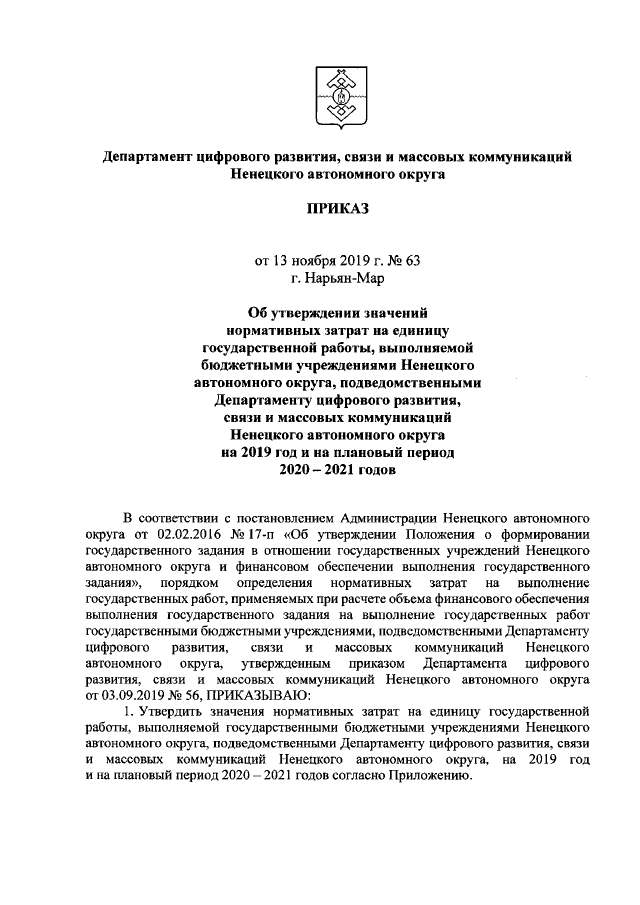 Департамент цифрового развития, связи и массовых коммуникаций Ненецкого автономного округа

ПРИКАЗ

от 13 ноября 2019 г. № 63
г. Нарьян-Мар

Об утверждении значений нормативных затрат на единицу государственной работы, выполняемой бюджетными учреждениями Ненецкого автономного округа, подведомственными Департаменту цифрового развития, связи и массовых коммуникаций Ненецкого автономного округа на 2019 год и на плановый период 2020 – 2021 годов

В соответствии с постановлением Администрации Ненецкого автономного округа от 02.02.2016 № 17-п «Об утверждении Положения о формировании государственного задания в отношении государственных учреждений Ненецкого автономного округа и финансовом обеспечении выполнения государственного задания», порядком определения нормативных затрат на выполнение государственных работ, применяемых при расчете объема финансового обеспечения выполнения государственного задания на выполнение государственных работ государственными бюджетными учреждениями, подведомственными Департаменту цифрового развития, связи и массовых коммуникаций Ненецкого автономного округа, утвержденным приказом Департамента цифрового развития, связи и массовых коммуникаций Ненецкого автономного округа от 03.09.2019 № 56, ПРИКАЗЫВАЮ:

1. Утвердить значения нормативных затрат на единицу государственной работы, выполняемой государственными бюджетными учреждениями Ненецкого автономного округа, подведомственными Департаменту цифрового развития, связи и массовых коммуникаций Ненецкого автономного округа, на 2019 год и на плановый период 2020 – 2021 годов согласно Приложению.